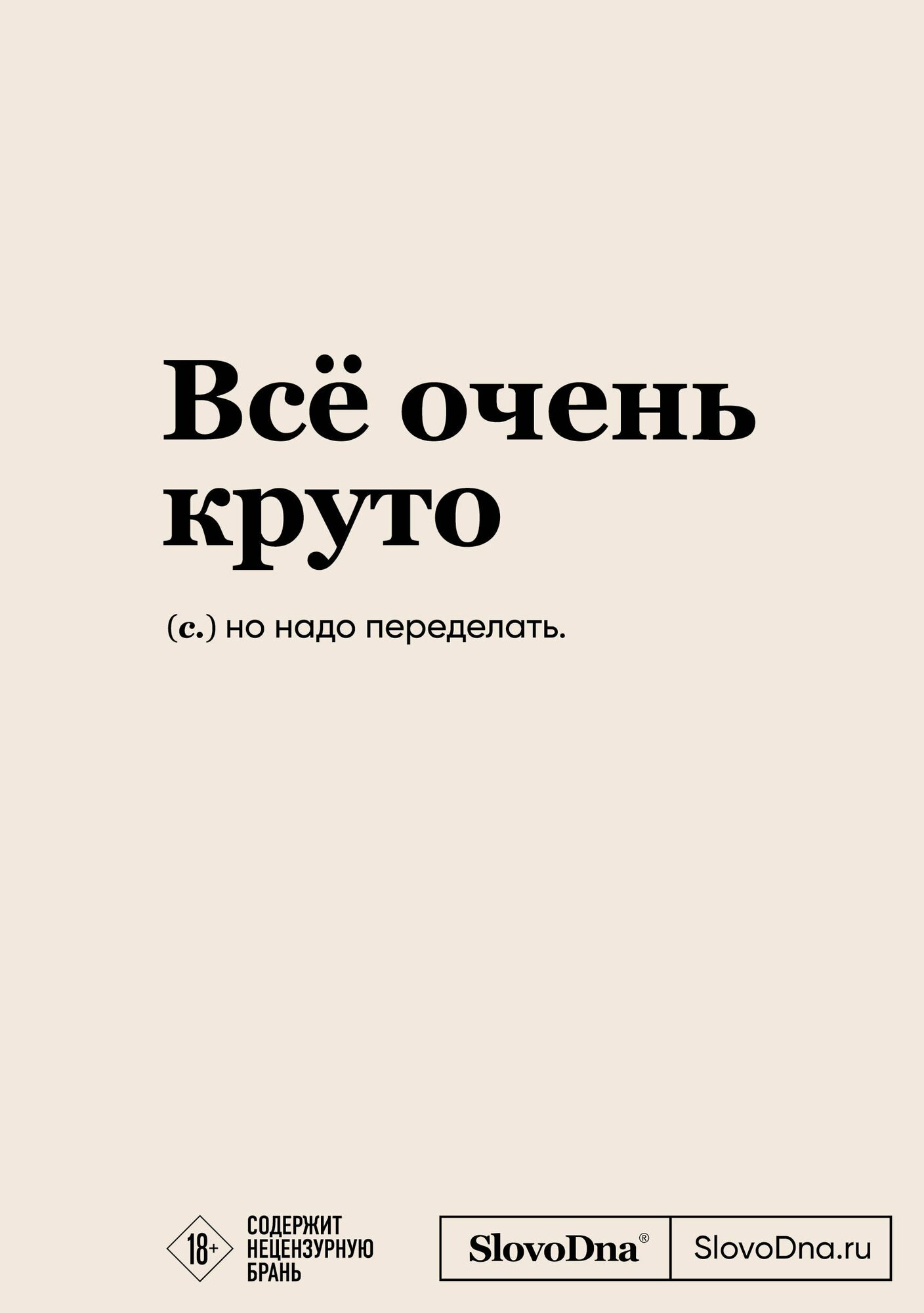 Всё очень круто

(с.) но надо переделать.

18+

СОДЕРЖИТ НЕЦЕНЗУРНУЮ БРАНЬ

SlovoDna®

SlovoDna.ru